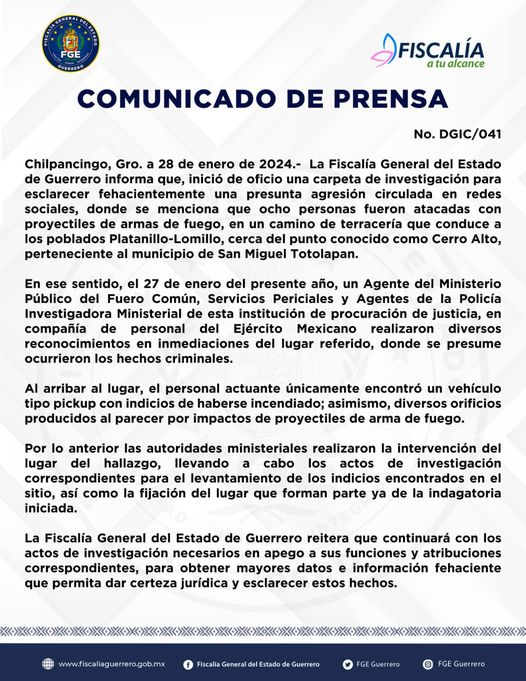 FISCALÍA GENERAL DEL ESTADO
FGE
GUERRERO

FISCALÍA
a tu alcance

COMUNICADO DE PRENSA

No. DGIC/041

Chilpancingo, Gro. a 28 de enero de 2024.- La Fiscalía General del Estado de Guerrero informa que, inició de oficio una carpeta de investigación para esclarecer fehacientemente una presunta agresión circulada en redes sociales, donde se menciona que ocho personas fueron atacadas con proyectiles de armas de fuego, en un camino de terracería que conduce a los poblados Platanillo-Lomillo, cerca del punto conocido como Cerro Alto, perteneciente al municipio de San Miguel Totolapan.

En ese sentido, el 27 de enero del presente año, un Agente del Ministerio Público del Fuero Común, Servicios Periciales y Agentes de la Policía Investigadora Ministerial de esta institución de procuración de justicia, en compañía de personal del Ejército Mexicano realizaron diversos reconocimientos en inmediaciones del lugar referido, donde se presume ocurrieron los hechos criminales.

Al arribar al lugar, el personal actuante únicamente encontró un vehículo tipo pickup con indicios de haberse incendiado; asimismo, diversos orificios producidos al parecer por impactos de proyectiles de arma de fuego.

Por lo anterior las autoridades ministeriales realizaron la intervención del lugar del hallazgo, llevando a cabo los actos de investigación correspondientes para el levantamiento de los indicios encontrados en el sitio, así como la fijación del lugar que forman parte ya de la indagatoria iniciada.

La Fiscalía General del Estado de Guerrero reitera que continuará con los actos de investigación necesarios en apego a sus funciones y atribuciones correspondientes, para obtener mayores datos e información fehaciente que permita dar certeza jurídica y esclarecer estos hechos.

www.fiscaliaguerrero.gob.mx Fiscalía General del Estado de Guerrero FGE Guerrero FGE Guerrero